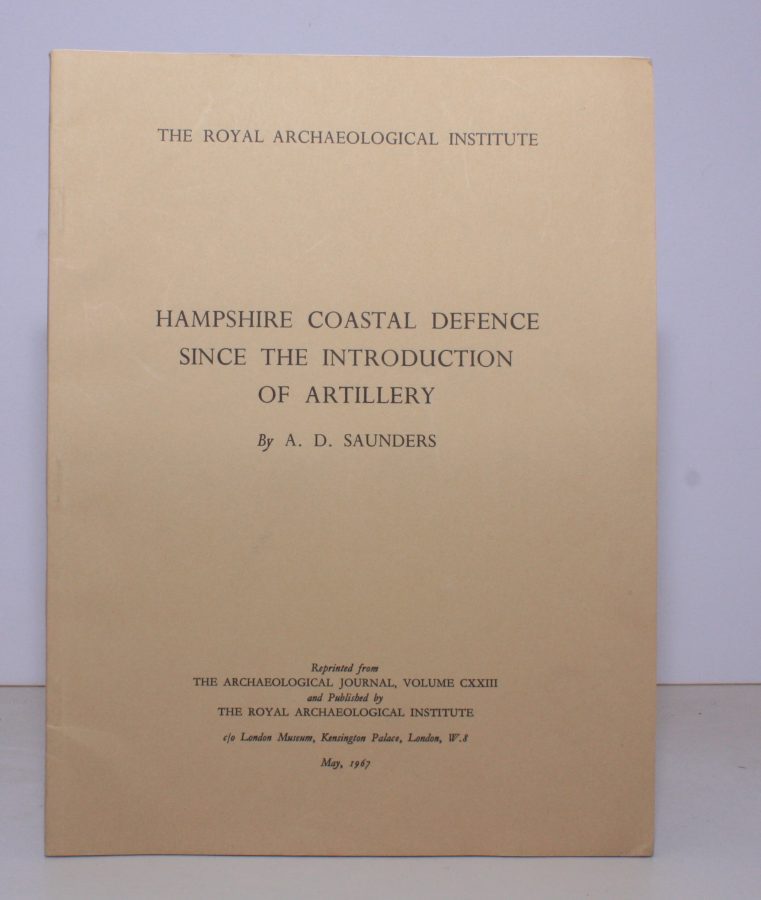 THE ROYAL ARCHAEOLOGICAL INSTITUTE

HAMPSHIRE COASTAL DEFENCE
SINCE THE INTRODUCTION
OF ARTILLERY

By A. D. SAUNDERS

Reprinted from
THE ARCHAEOLOGICAL JOURNAL, VOLUME CXXIII
and Published by
THE ROYAL ARCHAEOLOGICAL INSTITUTE

c/o London Museum, Kensington Palace, London, W.8

May, 1967